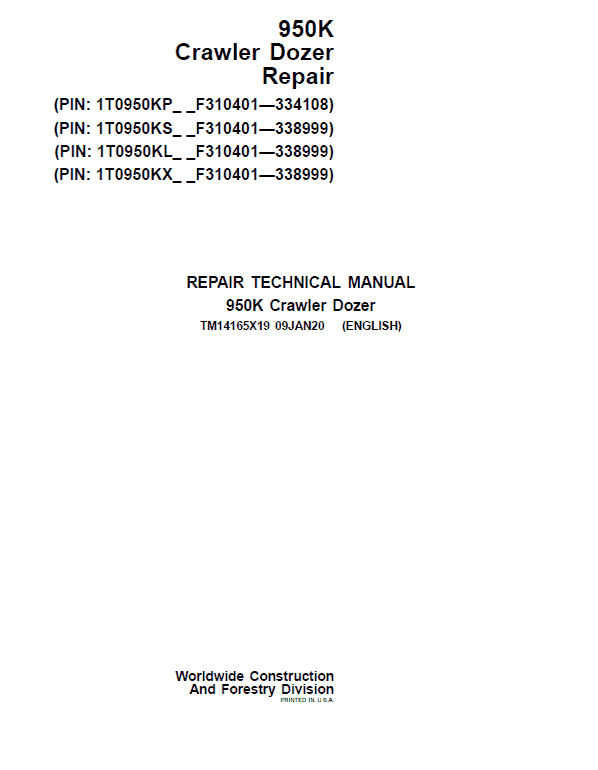 950K
Crawler Dozer
Repair

(PIN: 1T0950KP_ _F310401—334108)
(PIN: 1T0950KS_ _F310401—338999)
(PIN: 1T0950KL_ _F310401—338999)
(PIN: 1T0950KX_ _F310401—338999)

REPAIR TECHNICAL MANUAL
950K Crawler Dozer
TM14165X19 09JAN20 (ENGLISH)

Worldwide Construction
And Forestry Division
PRINTED IN U.S.A.